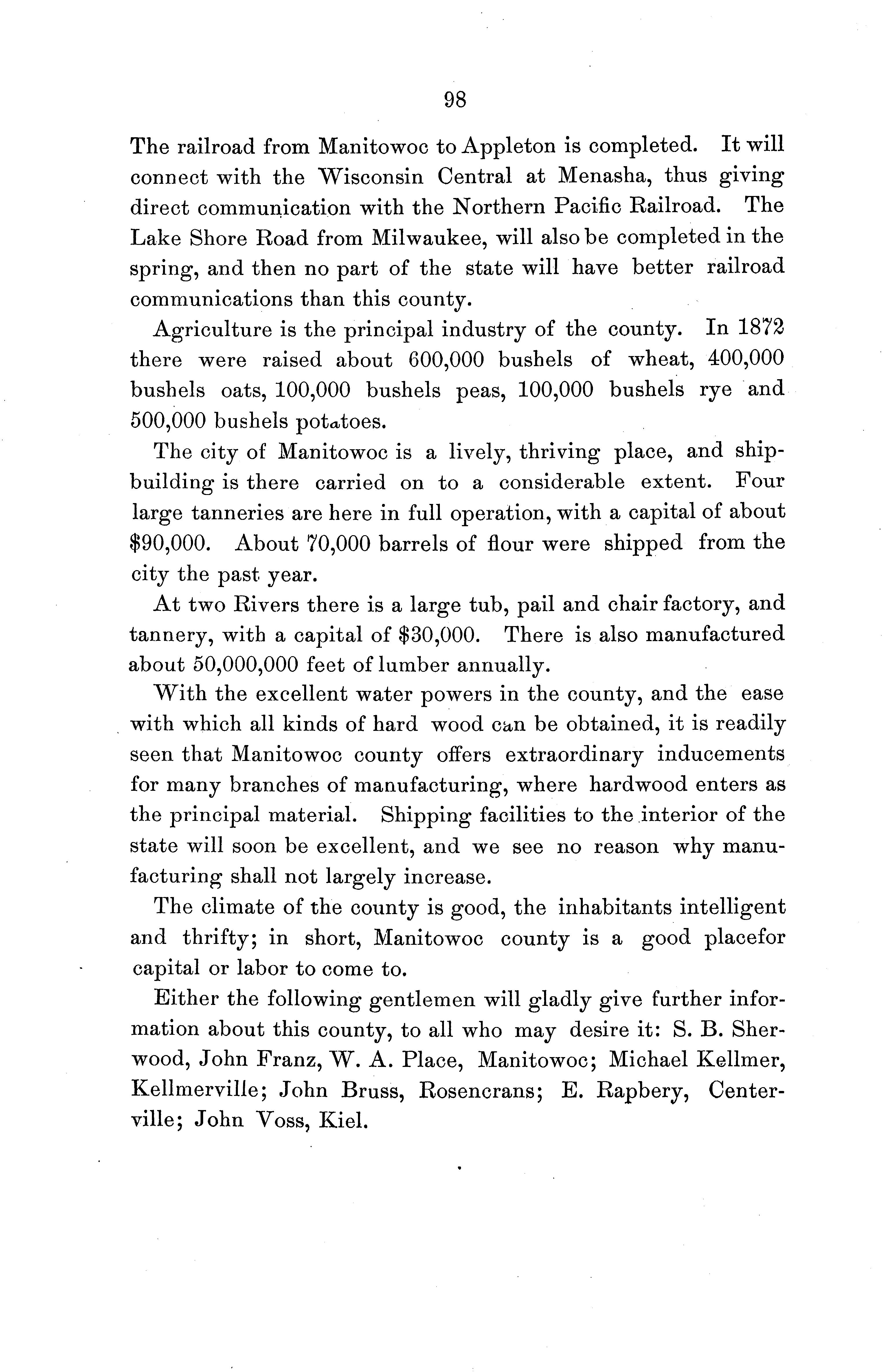 98

The railroad from Manitowoc to Appleton is completed. It will connect with the Wisconsin Central at Menasha, thus giving direct communication with the Northern Pacific Railroad. The Lake Shore Road from Milwaukee, will also be completed in the spring, and then no part of the state will have better railroad communications than this county.

Agriculture is the principal industry of the county. In 1872 there were raised about 600,000 bushels of wheat, 400,000 bushels oats, 100,000 bushels peas, 100,000 bushels rye and 500,000 bushels potatoes.

The city of Manitowoc is a lively, thriving place, and shipbuilding is there carried on to a considerable extent. Four large tanneries are here in full operation, with a capital of about $90,000. About 70,000 barrels of flour were shipped from the city the past year.

At two Rivers there is a large tub, pail and chair factory, and tannery, with a capital of $30,000. There is also manufactured about 50,000,000 feet of lumber annually.

With the excellent water powers in the county, and the ease with which all kinds of hard wood can be obtained, it is readily seen that Manitowoc county offers extraordinary inducements for many branches of manufacturing, where hardwood enters as the principal material. Shipping facilities to the interior of the state will soon be excellent, and we see no reason why manufacturing shall not largely increase.

The climate of the county is good, the inhabitants intelligent and thrifty; in short, Manitowoc county is a good placefor capital or labor to come to.

Either the following gentlemen will gladly give further information about this county, to all who may desire it: S. B. Sherwood, John Franz, W. A. Place, Manitowoc; Michael Kellmer, Kellmerville; John Bruss, Rosencrans; E. Rapbery, Centerville; John Voss, Kiel.